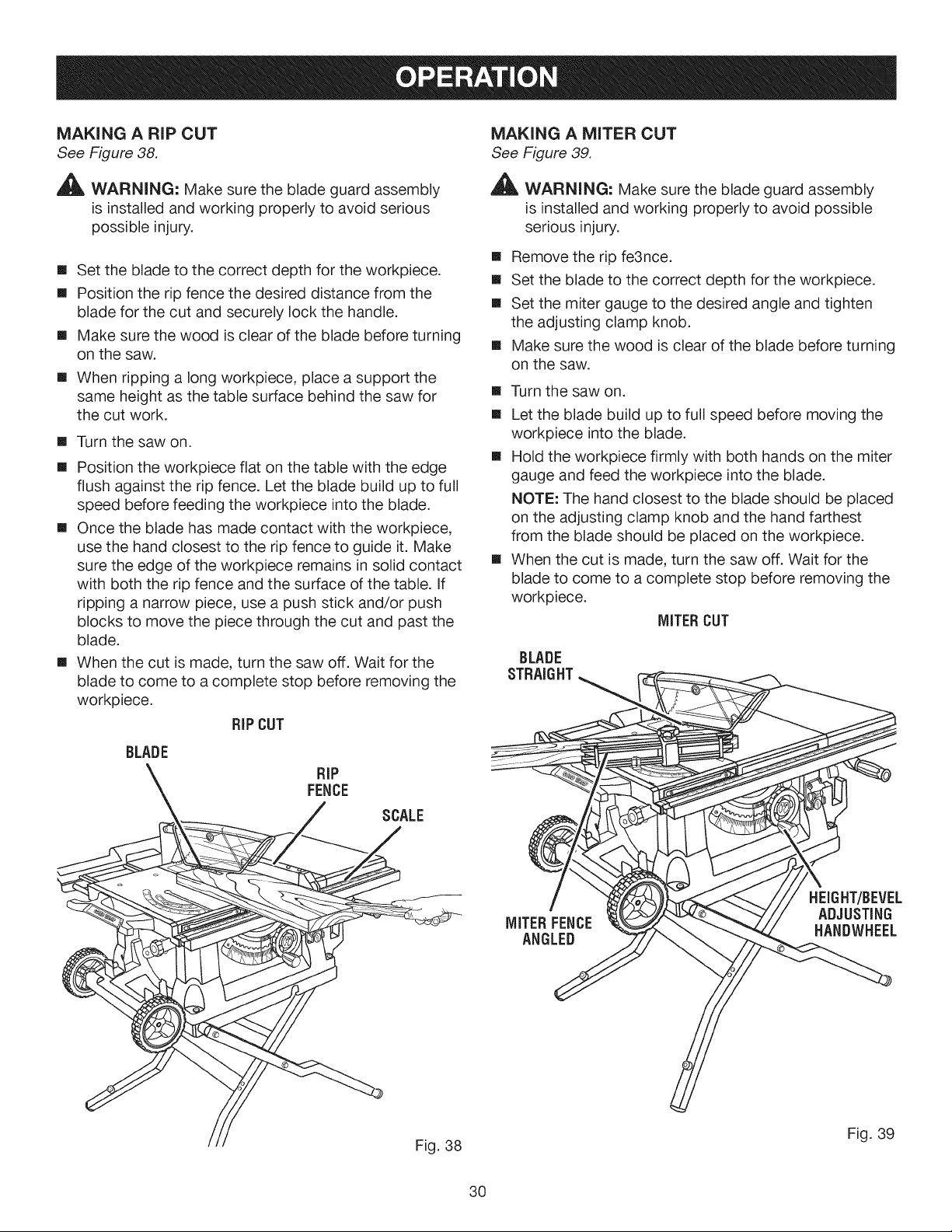 OPERATION

MAKING A RIP CUT
See Figure 38.

WARNING: Make sure the blade guard assembly is installed and working properly to avoid serious possible injury.

■ Set the blade to the correct depth for the workpiece.
■ Position the rip fence the desired distance from the blade for the cut and securely lock the handle.
■ Make sure the wood is clear of the blade before turning on the saw.
■ When ripping a long workpiece, place a support the same height as the table surface behind the saw for the cut work.
■ Turn the saw on.
■ Position the workpiece flat on the table with the edge flush against the rip fence. Let the blade build up to full speed before feeding the workpiece into the blade.
■ Once the blade has made contact with the workpiece, use the hand closest to the rip fence to guide it. Make sure the edge of the workpiece remains in solid contact with both the rip fence and the surface of the table. If ripping a narrow piece, use a push stick and/or push blocks to move the piece through the cut and past the blade.
■ When the cut is made, turn the saw off. Wait for the blade to come to a complete stop before removing the workpiece.

RIP CUT

BLADE
RIP FENCE
SCALE

Fig. 38

MAKING A MITER CUT
See Figure 39.

WARNING: Make sure the blade guard assembly is installed and working properly to avoid possible serious injury.

■ Remove the rip fe3nce.
■ Set the blade to the correct depth for the workpiece.
■ Set the miter gauge to the desired angle and tighten the adjusting clamp knob.
■ Make sure the wood is clear of the blade before turning on the saw.
■ Turn the saw on.
■ Let the blade build up to full speed before moving the workpiece into the blade.
■ Hold the workpiece firmly with both hands on the miter gauge and feed the workpiece into the blade.
NOTE: The hand closest to the blade should be placed on the adjusting clamp knob and the hand farthest from the blade should be placed on the workpiece.
■ When the cut is made, turn the saw off. Wait for the blade to come to a complete stop before removing the workpiece.

MITER CUT

BLADE STRAIGHT
MITER FENCE ANGLED
HEIGHT/BEVEL ADJUSTING HANDWHEEL

Fig. 39

30